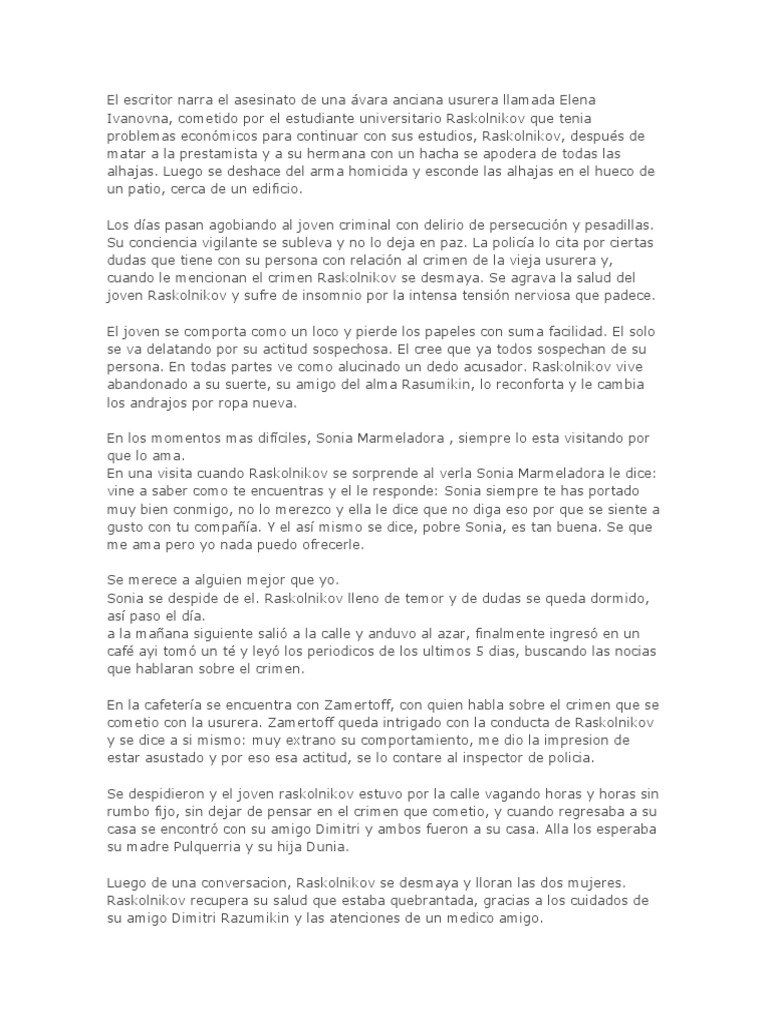 El escritor narra el asesinato de una ávara anciana usurera llamada Elena Ivanovna, cometido por el estudiante universitario Raskolnikov que tenia problemas económicos para continuar con sus estudios, Raskolnikov, después de matar a la prestamista y a su hermana con un hacha se apodera de todas las alhajas. Luego se deshace del arma homicida y esconde las alhajas en el hueco de un patio, cerca de un edificio.

Los días pasan agobiando al joven criminal con delirio de persecución y pesadillas. Su conciencia vigilante se subleva y no lo deja en paz. La policía lo cita por ciertas dudas que tiene con su persona con relación al crimen de la vieja usurera y, cuando le mencionan el crimen Raskolnikov se desmaya. Se agrava la salud del joven Raskolnikov y sufre de insomnio por la intensa tensión nerviosa que padece.

El joven se comporta como un loco y pierde los papeles con suma facilidad. El solo se va delatando por su actitud sospechosa. El cree que ya todos sospechan de su persona. En todas partes ve como alucinado un dedo acusador. Raskolnikov vive abandonado a su suerte, su amigo del alma Rasumikin, lo reconforta y le cambia los andrajos por ropa nueva.

En los momentos mas difíciles, Sonia Marmeladora , siempre lo esta visitando por que lo ama.
En una visita cuando Raskolnikov se sorprende al verla Sonia Marmeladora le dice: vine a saber como te encuentras y el le responde: Sonia siempre te has portado muy bien conmigo, no lo merezco y ella le dice que no diga eso por que se siente a gusto con tu compañía. Y el así mismo se dice, pobre Sonia, es tan buena. Se que me ama pero yo nada puedo ofrecerle.

Se merece a alguien mejor que yo.
Sonia se despide de el. Raskolnikov lleno de temor y de dudas se queda dormido, así paso el día.
a la mañana siguiente salió a la calle y anduvo al azar, finalmente ingresó en un café ayi tomó un té y leyó los periodicos de los ultimos 5 dias, buscando las nocias que hablaran sobre el crimen.

En la cafetería se encuentra con Zamertoff, con quien habla sobre el crimen que se cometio con la usurera. Zamertoff queda intrigado con la conducta de Raskolnikov y se dice a si mismo: muy extrano su comportamiento, me dio la impresion de estar asustado y por eso esa actitud, se lo contare al inspector de policia.

Se despidieron y el joven raskolnikov estuvo por la calle vagando horas y horas sin rumbo fijo, sin dejar de pensar en el crimen que cometio, y cuando regresaba a su casa se encontró con su amigo Dimitri y ambos fueron a su casa. Alla los esperaba su madre Pulquerria y su hija Dunia.

Luego de una conversacion, Raskolnikov se desmaya y lloran las dos mujeres. Raskolnikov recupera su salud que estaba quebrantada, gracias a los cuidados de su amigo Dimitri Razumikin y las atenciones de un medico amigo.